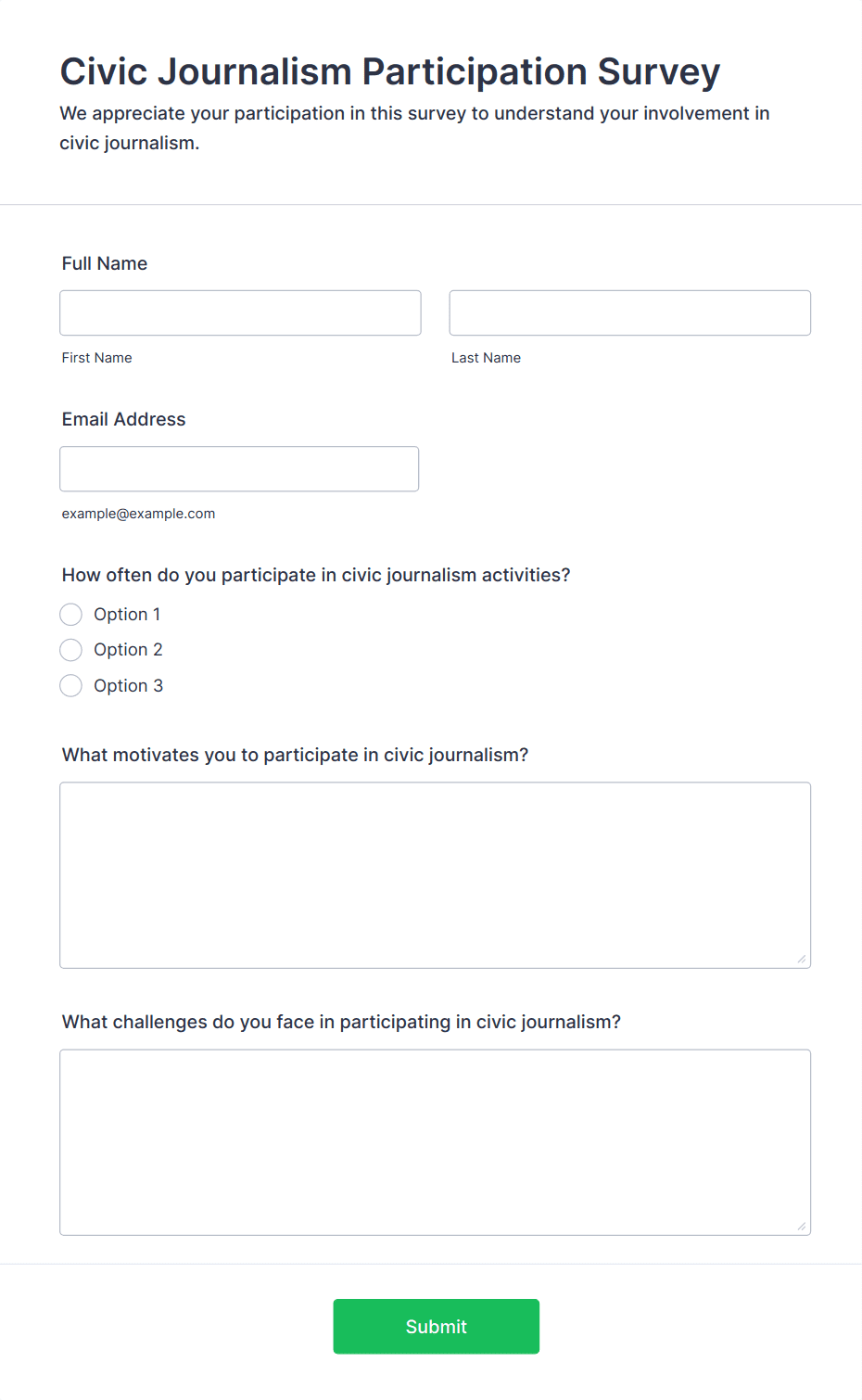 Civic Journalism Participation Survey

We appreciate your participation in this survey to understand your involvement in civic journalism.

Full Name

First Name

Last Name

Email Address

example@example.com

How often do you participate in civic journalism activities?

Option 1

Option 2

Option 3

What motivates you to participate in civic journalism?

What challenges do you face in participating in civic journalism?

Submit